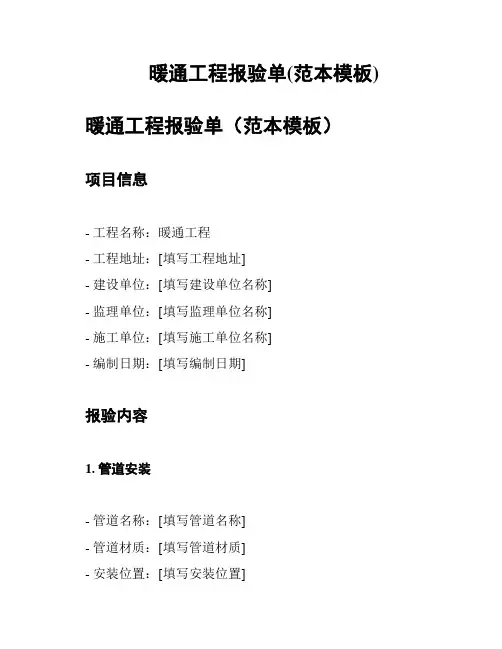 暖通工程报验单(范本模板)

暖通工程报验单（范本模板）

项目信息

- 工程名称：暖通工程
- 工程地址：[填写工程地址]
- 建设单位：[填写建设单位名称]
- 监理单位：[填写监理单位名称]
- 施工单位：[填写施工单位名称]
- 编制日期：[填写编制日期]

报验内容

1. 管道安装

- 管道名称：[填写管道名称]
- 管道材质：[填写管道材质]
- 安装位置：[填写安装位置]